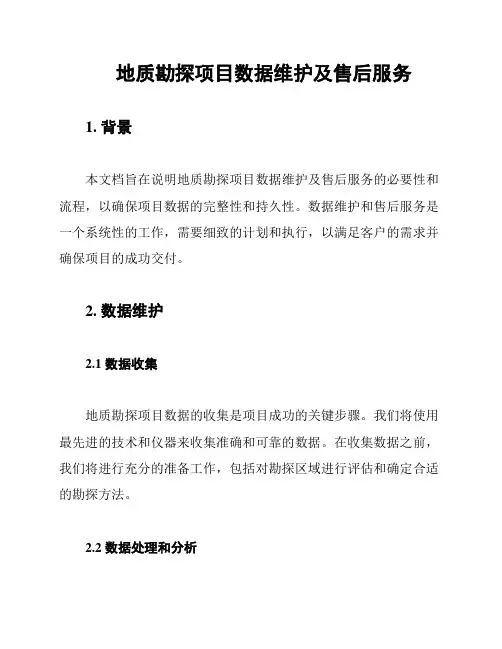 地质勘探项目数据维护及售后服务

1. 背景

本文档旨在说明地质勘探项目数据维护及售后服务的必要性和流程，以确保项目数据的完整性和持久性。数据维护和售后服务是一个系统性的工作，需要细致的计划和执行，以满足客户的需求并确保项目的成功交付。

2. 数据维护

2.1 数据收集

地质勘探项目数据的收集是项目成功的关键步骤。我们将使用最先进的技术和仪器来收集准确和可靠的数据。在收集数据之前，我们将进行充分的准备工作，包括对勘探区域进行评估和确定合适的勘探方法。

2.2 数据处理和分析